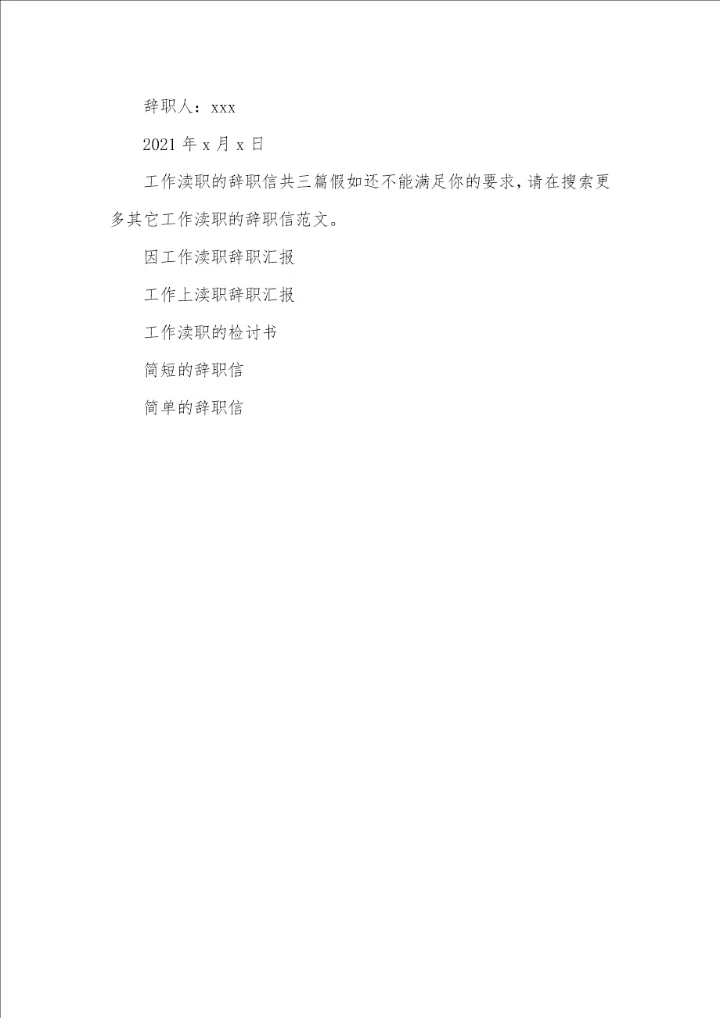 辞职人：xxx

2021年x月x日

工作渎职的辞职信共三篇假如还不能满足你的要求，请在搜索更多其它工作渎职的辞职信范文。

因工作渎职辞职汇报

工作上渎职辞职汇报

工作渎职的检讨书

简短的辞职信

简单的辞职信